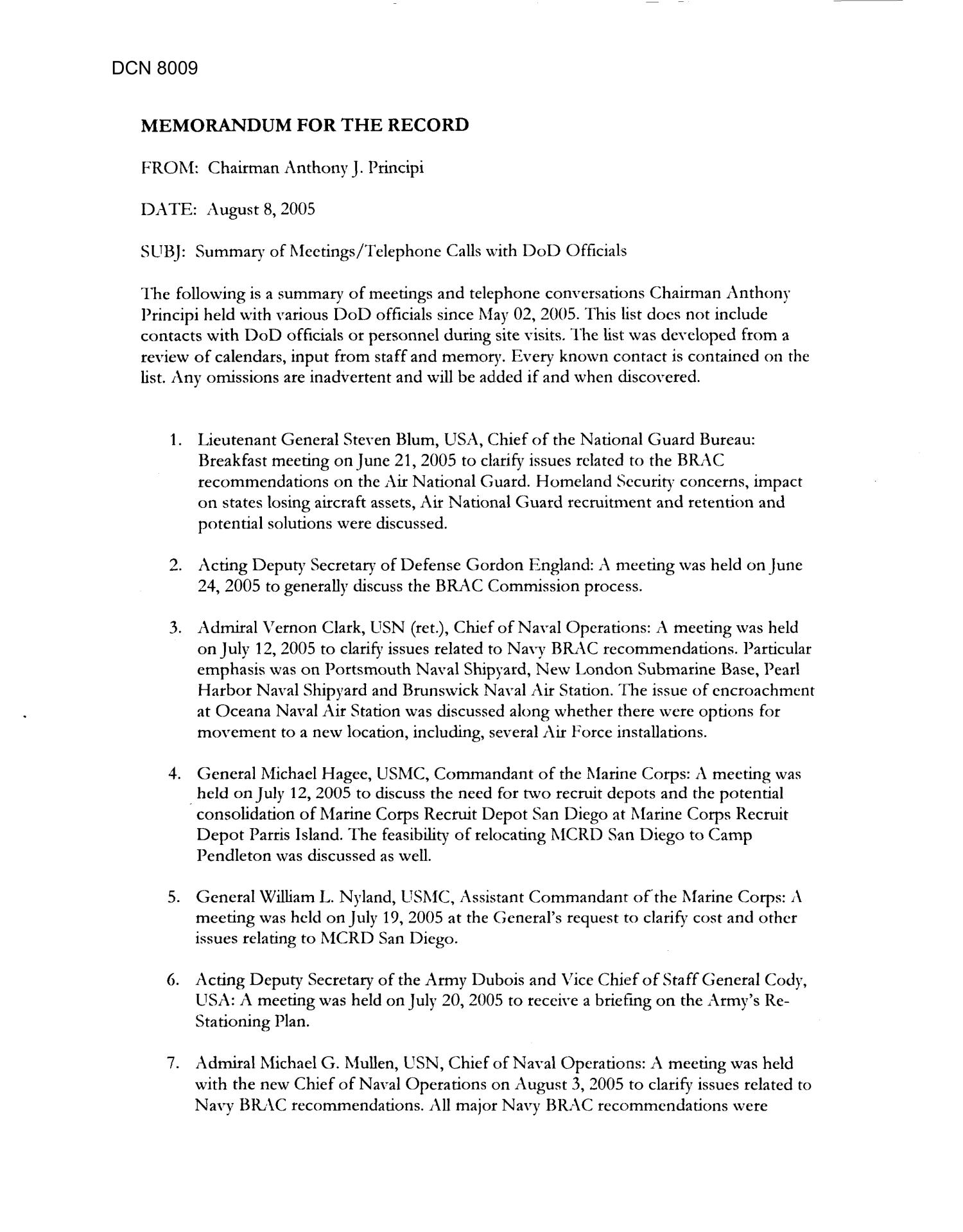 DCN 8009

MEMORANDUM FOR THE RECORD

FROM: Chairman Anthony J. Principi

DATE: August 8, 2005

SUBJ: Summary of Meetings/Telephone Calls with DoD Officials

The following is a summary of meetings and telephone conversations Chairman Anthony Principi held with various DoD officials since May 02, 2005. This list does not include contacts with DoD officials or personnel during site visits. The list was developed from a review of calendars, input from staff and memory. Every known contact is contained on the list. Any omissions are inadvertent and will be added if and when discovered.

1. Lieutenant General Steven Blum, USA, Chief of the National Guard Bureau: Breakfast meeting on June 21, 2005 to clarify issues related to the BRAC recommendations on the Air National Guard. Homeland Security concerns, impact on states losing aircraft assets, Air National Guard recruitment and retention and potential solutions were discussed.

2. Acting Deputy Secretary of Defense Gordon England: A meeting was held on June 24, 2005 to generally discuss the BRAC Commission process.

3. Admiral Vernon Clark, USN (ret.), Chief of Naval Operations: A meeting was held on July 12, 2005 to clarify issues related to Navy BRAC recommendations. Particular emphasis was on Portsmouth Naval Shipyard, New London Submarine Base, Pearl Harbor Naval Shipyard and Brunswick Naval Air Station. The issue of encroachment at Oceana Naval Air Station was discussed along whether there were options for movement to a new location, including, several Air Force installations.

4. General Michael Hagee, USMC, Commandant of the Marine Corps: A meeting was held on July 12, 2005 to discuss the need for two recruit depots and the potential consolidation of Marine Corps Recruit Depot San Diego at Marine Corps Recruit Depot Parris Island. The feasibility of relocating MCRD San Diego to Camp Pendleton was discussed as well.

5. General William L. Nyland, USMC, Assistant Commandant of the Marine Corps: A meeting was held on July 19, 2005 at the General's request to clarify cost and other issues relating to MCRD San Diego.

6. Acting Deputy Secretary of the Army Dubois and Vice Chief of Staff General Cody, USA: A meeting was held on July 20, 2005 to receive a briefing on the Army's Re-Stationing Plan.

7. Admiral Michael G. Mullen, USN, Chief of Naval Operations: A meeting was held with the new Chief of Naval Operations on August 3, 2005 to clarify issues related to Navy BRAC recommendations. All major Navy BRAC recommendations were